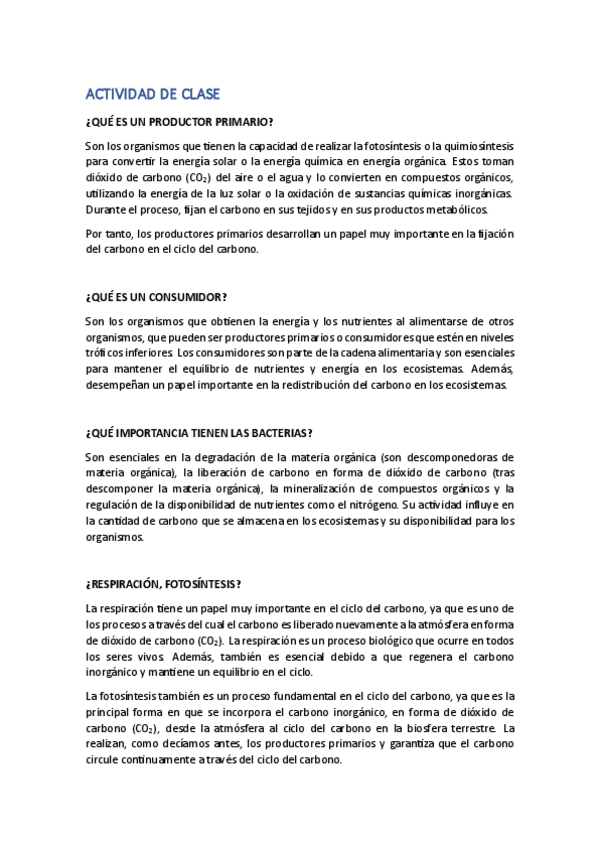 ACTIVIDAD DE CLASE

¿QUÉ ES UN PRODUCTOR PRIMARIO?

Son los organismos que tienen la capacidad de realizar la fotosíntesis o la quimiosíntesis para convertir la energía solar o la energía química en energía orgánica. Estos toman dióxido de carbono ($CO_2$) del aire o el agua y lo convierten en compuestos orgánicos, utilizando la energía de la luz solar o la oxidación de sustancias químicas inorgánicas. Durante el proceso, fijan el carbono en sus tejidos y en sus productos metabólicos.

Por tanto, los productores primarios desarrollan un papel muy importante en la fijación del carbono en el ciclo del carbono.

¿QUÉ ES UN CONSUMIDOR?

Son los organismos que obtienen la energía y los nutrientes al alimentarse de otros organismos, que pueden ser productores primarios o consumidores que estén en niveles tróficos inferiores. Los consumidores son parte de la cadena alimentaria y son esenciales para mantener el equilibrio de nutrientes y energía en los ecosistemas. Además, desempeñan un papel importante en la redistribución del carbono en los ecosistemas.

¿QUÉ IMPORTANCIA TIENEN LAS BACTERIAS?

Son esenciales en la degradación de la materia orgánica (son descomponedoras de materia orgánica), la liberación de carbono en forma de dióxido de carbono (tras descomponer la materia orgánica), la mineralización de compuestos orgánicos y la regulación de la disponibilidad de nutrientes como el nitrógeno. Su actividad influye en la cantidad de carbono que se almacena en los ecosistemas y su disponibilidad para los organismos.

¿RESPIRACIÓN, FOTOSÍNTESIS?

La respiración tiene un papel muy importante en el ciclo del carbono, ya que es uno de los procesos a través del cual el carbono es liberado nuevamente a la atmósfera en forma de dióxido de carbono ($CO_2$). La respiración es un proceso biológico que ocurre en todos los seres vivos. Además, también es esencial debido a que regenera el carbono inorgánico y mantiene un equilibrio en el ciclo.

La fotosíntesis también es un proceso fundamental en el ciclo del carbono, ya que es la principal forma en que se incorpora el carbono inorgánico, en forma de dióxido de carbono ($CO_2$), desde la atmósfera al ciclo del carbono en la biosfera terrestre. La realizan, como decíamos antes, los productores primarios y garantiza que el carbono circule continuamente a través del ciclo del carbono.